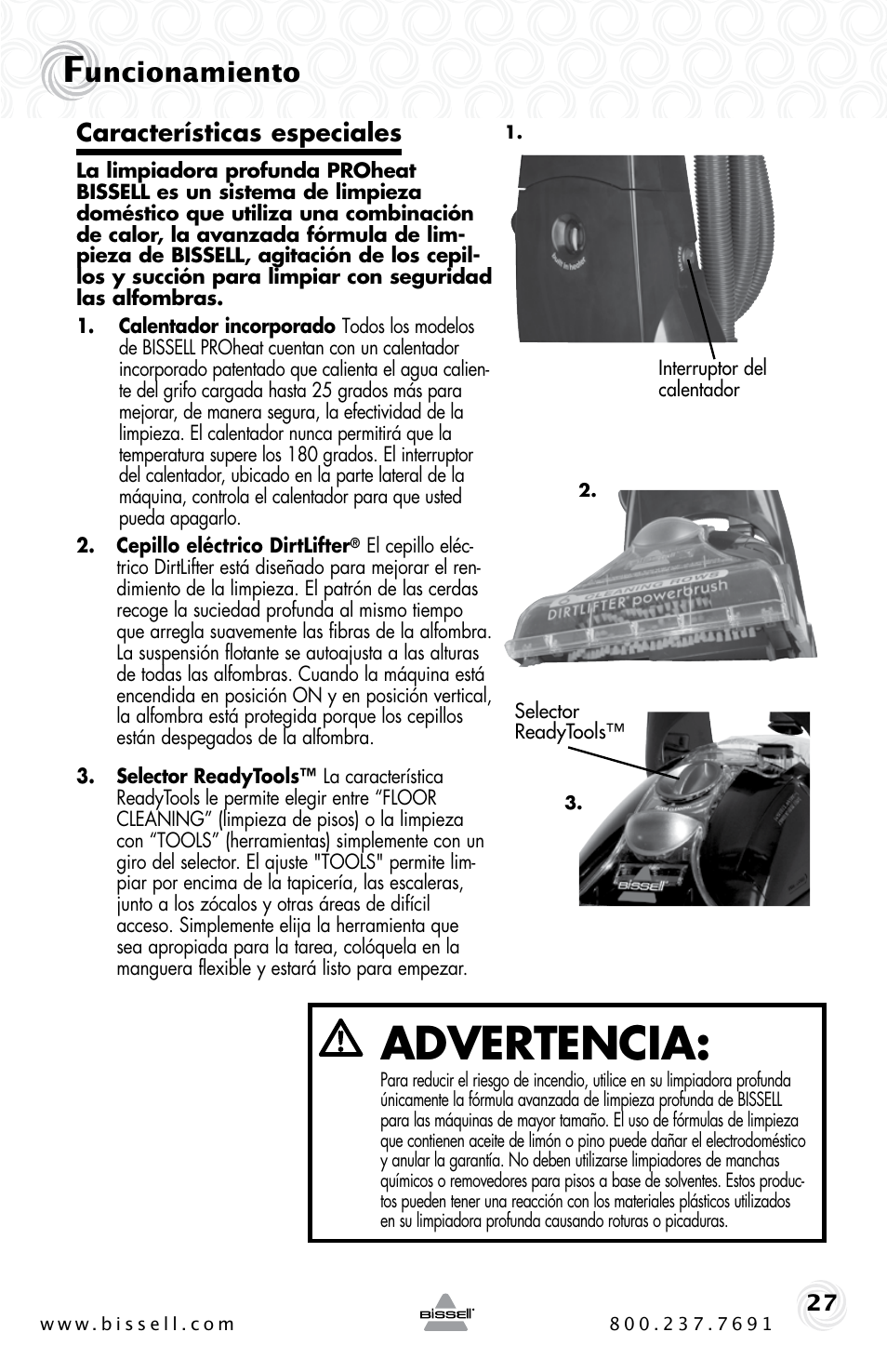 Funcionamiento

Características especiales

La limpiadora profunda PROheat BISSELL es un sistema de limpieza doméstico que utiliza una combinación de calor, la avanzada fórmula de limpieza de BISSELL, agitación de los cepillos y succión para limpiar con seguridad las alfombras.

1. Calentador incorporado Todos los modelos de BISSELL PROheat cuentan con un calentador incorporado patentado que calienta el agua caliente del grifo cargada hasta 25 grados más para mejorar, de manera segura, la efectividad de la limpieza. El calentador nunca permitirá que la temperatura supere los 180 grados. El interruptor del calentador, ubicado en la parte lateral de la máquina, controla el calentador para que usted pueda apagarlo.

2. Cepillo eléctrico DirtLifter® El cepillo eléctrico DirtLifter está diseñado para mejorar el rendimiento de la limpieza. El patrón de las cerdas recoge la suciedad profunda al mismo tiempo que arregla suavemente las fibras de la alfombra. La suspensión flotante se autoajusta a las alturas de todas las alfombras. Cuando la máquina está encendida en posición ON y en posición vertical, la alfombra está protegida porque los cepillos están despegados de la alfombra.

3. Selector ReadyTools™ La característica ReadyTools le permite elegir entre “FLOOR CLEANING” (limpieza de pisos) o la limpieza con “TOOLS” (herramientas) simplemente con un giro del selector. El ajuste "TOOLS" permite limpiar por encima de la tapicería, las escaleras, junto a los zócalos y otras áreas de difícil acceso. Simplemente elija la herramienta que sea apropiada para la tarea, colóquela en la manguera flexible y estará listo para empezar.

1.

Interruptor del calentador

2.

CLEANING ROWS
DIRTLIFTER powerbrush

Selector ReadyTools™

3.

BISSELL

ADVERTENCIA:

Para reducir el riesgo de incendio, utilice en su limpiadora profunda únicamente la fórmula avanzada de limpieza profunda de BISSELL para las máquinas de mayor tamaño. El uso de fórmulas de limpieza que contienen aceite de limón o pino puede dañar el electrodoméstico y anular la garantía. No deben utilizarse limpiadores de manchas químicos o removedores para pisos a base de solventes. Estos productos pueden tener una reacción con los materiales plásticos utilizados en su limpiadora profunda causando roturas o picaduras.

www.bissell.com BISSELL 800.237.7691 27